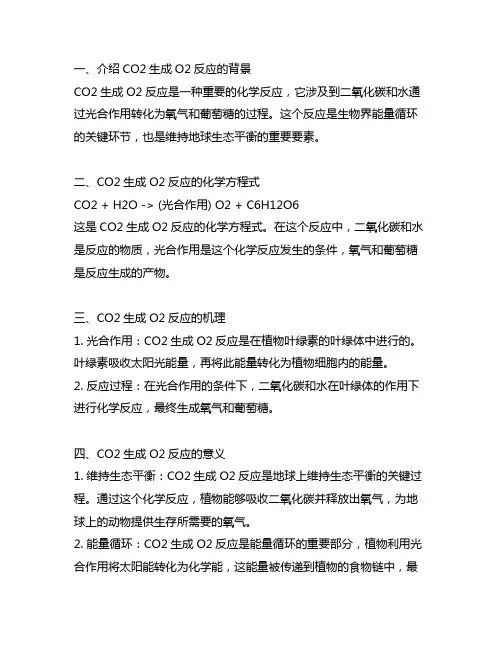 一、介绍 CO2 生成 O2 反应的背景
CO2 生成 O2 反应是一种重要的化学反应，它涉及到二氧化碳和水通过光合作用转化为氧气和葡萄糖的过程。这个反应是生物界能量循环的关键环节，也是维持地球生态平衡的重要要素。

二、CO2 生成 O2 反应的化学方程式
CO2 + H2O -> (光合作用) O2 + C6H12O6
这是 CO2 生成 O2 反应的化学方程式。在这个反应中，二氧化碳和水是反应的物质，光合作用是这个化学反应发生的条件，氧气和葡萄糖是反应生成的产物。

三、CO2 生成 O2 反应的机理
1. 光合作用：CO2 生成 O2 反应是在植物叶绿素的叶绿体中进行的。叶绿素吸收太阳光能量，再将此能量转化为植物细胞内的能量。
2. 反应过程：在光合作用的条件下，二氧化碳和水在叶绿体的作用下进行化学反应，最终生成氧气和葡萄糖。

四、CO2 生成 O2 反应的意义
1. 维持生态平衡：CO2 生成 O2 反应是地球上维持生态平衡的关键过程。通过这个化学反应，植物能够吸收二氧化碳并释放出氧气，为地球上的动物提供生存所需要的氧气。
2. 能量循环：CO2 生成 O2 反应是能量循环的重要部分，植物利用光合作用将太阳能转化为化学能，这能量被传递到植物的食物链中，最